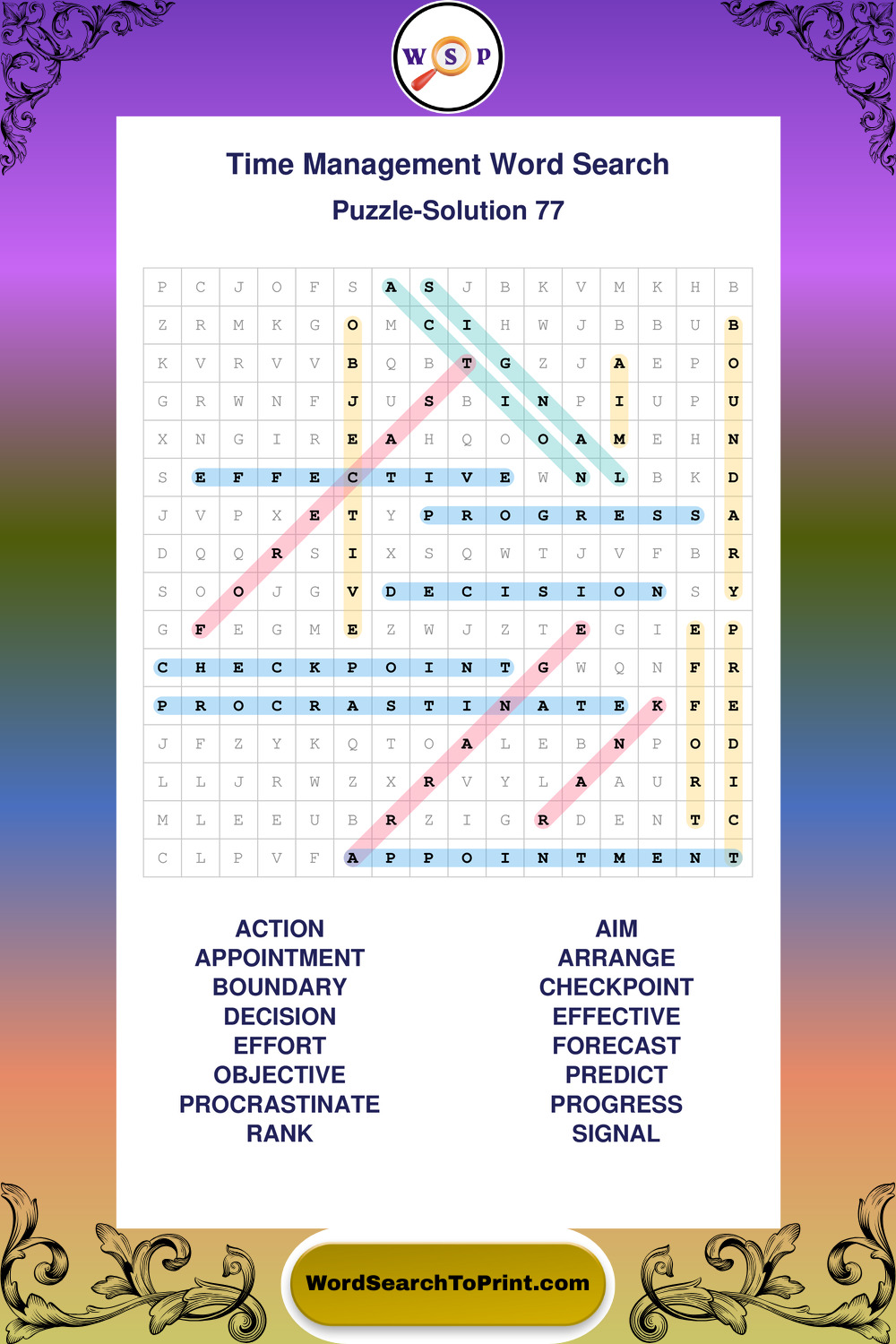 W S P

Time Management Word Search

Puzzle-Solution 77

| P | C | J | O | F | S | A | S | J | B | K | V | M | K | H | B |
|---|---|---|---|---|---|---|---|---|---|---|---|---|---|---|---|
| Z | R | M | K | G | O | M | C | I | H | W | J | B | B | U | B |
| K | V | R | V | V | B | Q | B | T | G | Z | J | A | E | P | O |
| G | R | W | N | F | J | U | S | B | I | N | P | I | U | P | U |
| X | N | G | I | R | E | A | H | Q | O | O | A | M | E | H | N |
| S | E | F | F | E | C | T | I | V | E | W | N | L | B | K | D |
| J | V | P | X | E | T | Y | P | R | O | G | R | E | S | S | A |
| D | Q | Q | R | S | I | X | S | Q | W | T | J | V | F | B | R |
| S | O | O | J | G | V | D | E | C | I | S | I | O | N | S | Y |
| G | F | E | G | M | E | Z | W | J | Z | T | E | G | I | E | P |
| C | H | E | C | K | P | O | I | N | T | G | W | Q | N | F | R |
| P | R | O | C | R | A | S | T | I | N | A | T | E | K | F | E |
| J | F | Z | Y | K | Q | T | O | A | L | E | B | N | P | O | D |
| L | L | J | R | W | Z | X | R | V | Y | L | A | A | U | R | I |
| M | L | E | E | U | B | R | Z | I | G | R | D | E | N | T | C |
| C | L | P | V | F | A | P | P | O | I | N | T | M | E | N | T |

ACTION
APPOINTMENT
BOUNDARY
DECISION
EFFORT
OBJECTIVE
PROCRASTINATE
RANK

AIM
ARRANGE
CHECKPOINT
EFFECTIVE
FORECAST
PREDICT
PROGRESS
SIGNAL

WordSearchToPrint.com